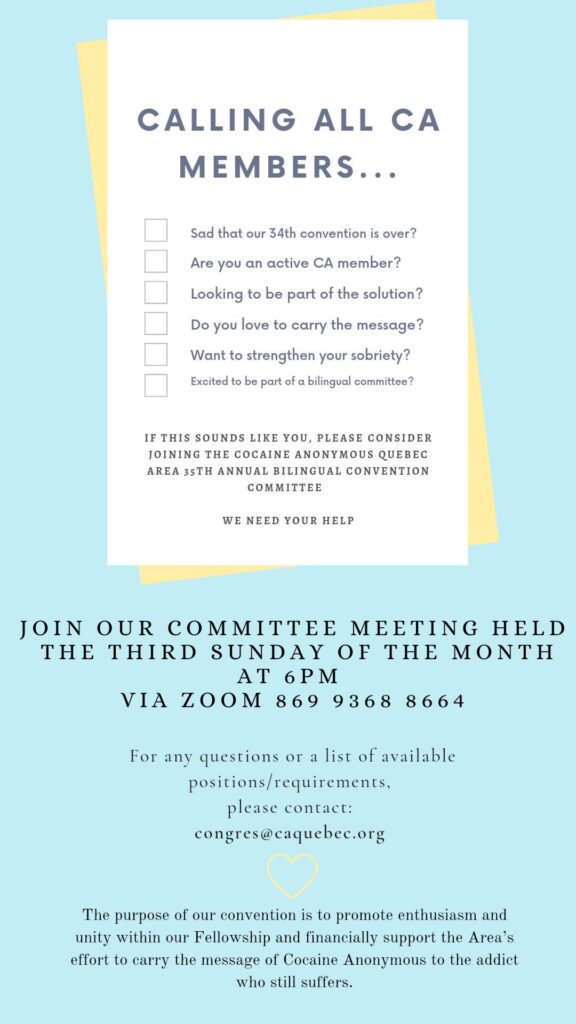 CALLING ALL CA MEMBERS...

Sad that our 34th convention is over?
Are you an active CA member?
Looking to be part of the solution?
Do you love to carry the message?
Want to strengthen your sobriety?
Excited to be part of a bilingual committee?

IF THIS SOUNDS LIKE YOU, PLEASE CONSIDER JOINING THE COCAINE ANONYMOUS QUEBEC AREA 35TH ANNUAL BILINGUAL CONVENTION COMMITTEE

WE NEED YOUR HELP

JOIN OUR COMMITTEE MEETING HELD THE THIRD SUNDAY OF THE MONTH AT 6PM
VIA ZOOM 869 9368 8664

For any questions or a list of available positions/requirements, please contact:
congres@caquebec.org

The purpose of our convention is to promote enthusiasm and unity within our Fellowship and financially support the Area's effort to carry the message of Cocaine Anonymous to the addict who still suffers.